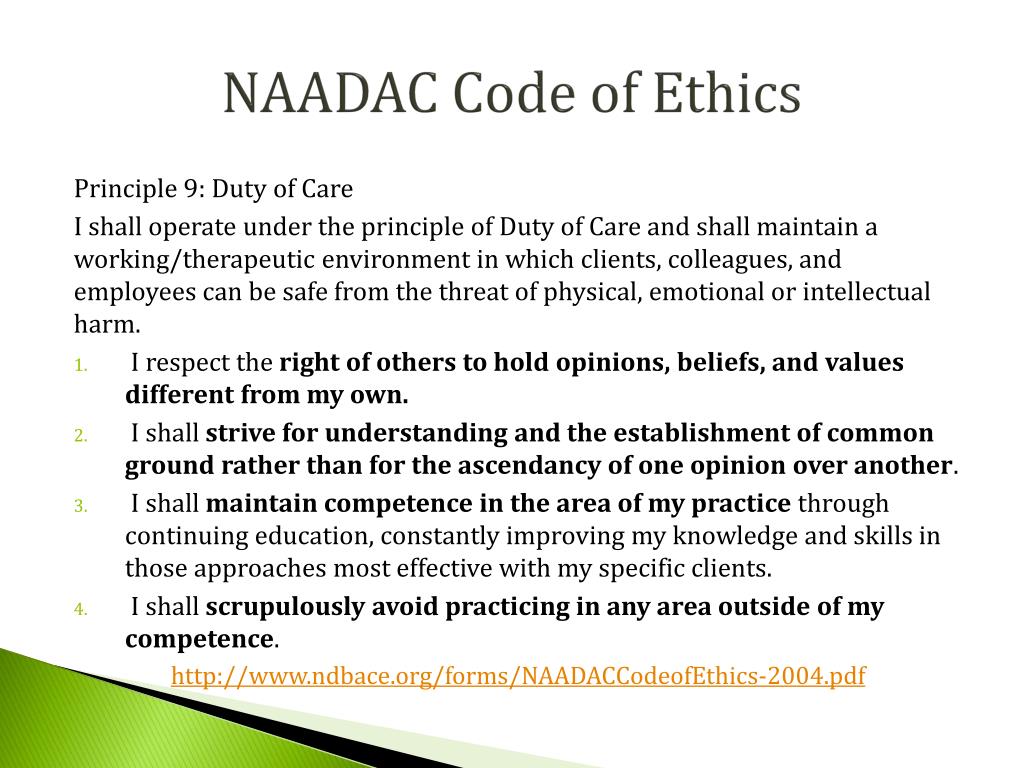 NAADAC Code of Ethics

Principle 9: Duty of Care

I shall operate under the principle of Duty of Care and shall maintain a working/therapeutic environment in which clients, colleagues, and employees can be safe from the threat of physical, emotional or intellectual harm.

1. I respect the right of others to hold opinions, beliefs, and values different from my own.
2. I shall strive for understanding and the establishment of common ground rather than for the ascendancy of one opinion over another.
3. I shall maintain competence in the area of my practice through continuing education, constantly improving my knowledge and skills in those approaches most effective with my specific clients.
4. I shall scrupulously avoid practicing in any area outside of my competence.

http://www.ndbace.org/forms/NAADACCodeofEthics-2004.pdf